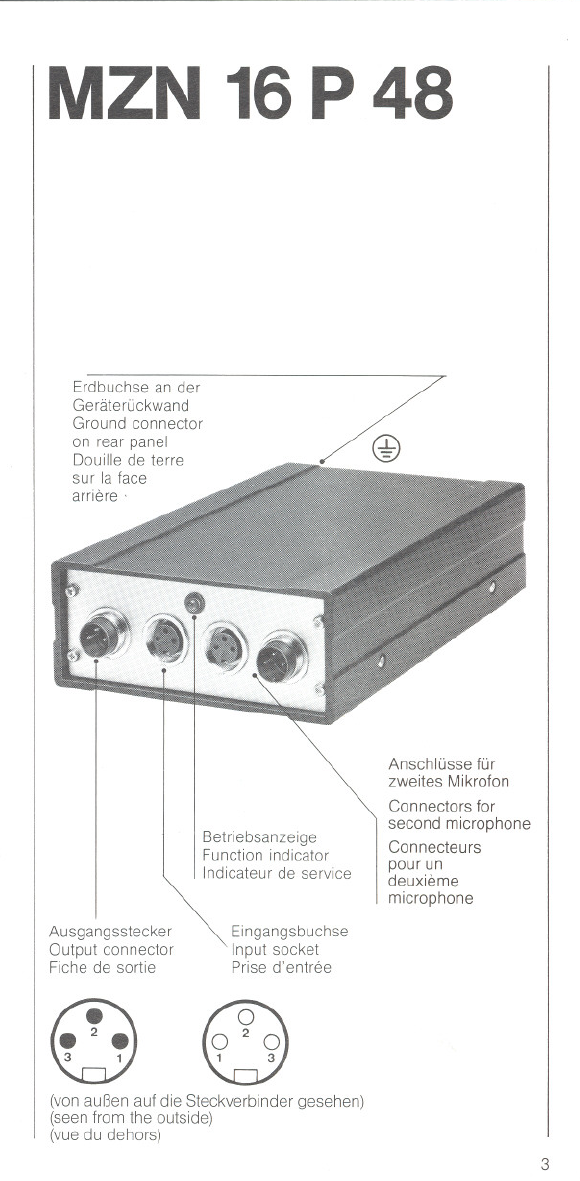 MZN 16 P 48

Erdbuchse an der Geräterückwand
Ground connector on rear panel
Douille de terre sur la face arrière

Anschlüsse für zweites Mikrofon
Connectors for second microphone
Connecteurs pour un deuxième microphone

Betriebsanzeige
Function indicator
Indicateur de service

Ausgangsstecker
Output connector
Fiche de sortie

Eingangsbuchse
Input socket
Prise d'entrée

2
3 1

2
1 3

(von außen auf die Steckverbinder gesehen)
(seen from the outside)
(vue du dehors)

3